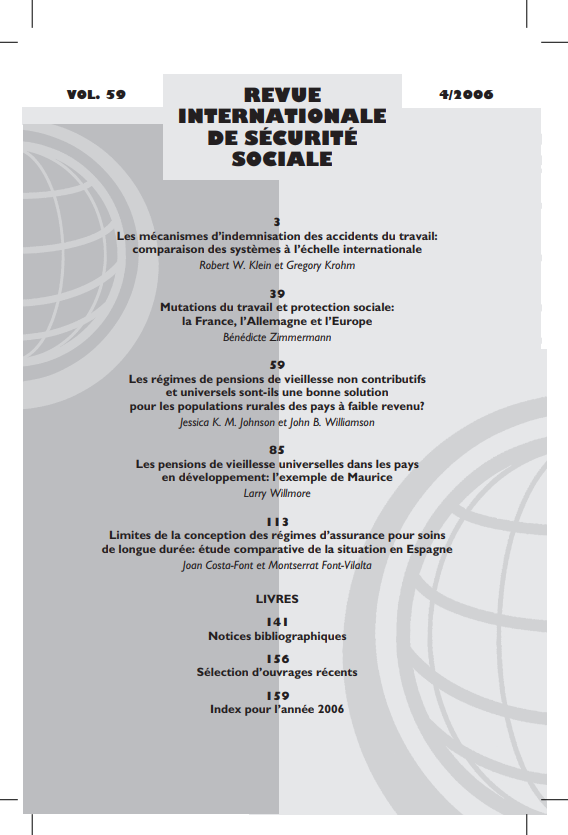 VOL. 59

REVUE
INTERNATIONALE
DE SÉCURITÉ
SOCIALE

4/2006

3
Les mécanismes d'indemnisation des accidents du travail: comparaison des systèmes à l'échelle internationale
Robert W. Klein et Gregory Krohm

39
Mutations du travail et protection sociale: la France, l'Allemagne et l'Europe
Bénédicte Zimmermann

59
Les régimes de pensions de vieillesse non contributifs et universels sont-ils une bonne solution pour les populations rurales des pays à faible revenu?
Jessica K. M. Johnson et John B. Williamson

85
Les pensions de vieillesse universelles dans les pays en développement: l'exemple de Maurice
Larry Willmore

113
Limites de la conception des régimes d'assurance pour soins de longue durée: étude comparative de la situation en Espagne
Joan Costa-Font et Montserrat Font-Vilalta

LIVRES

141
Notices bibliographiques

156
Sélection d'ouvrages récents

159
Index pour l'année 2006